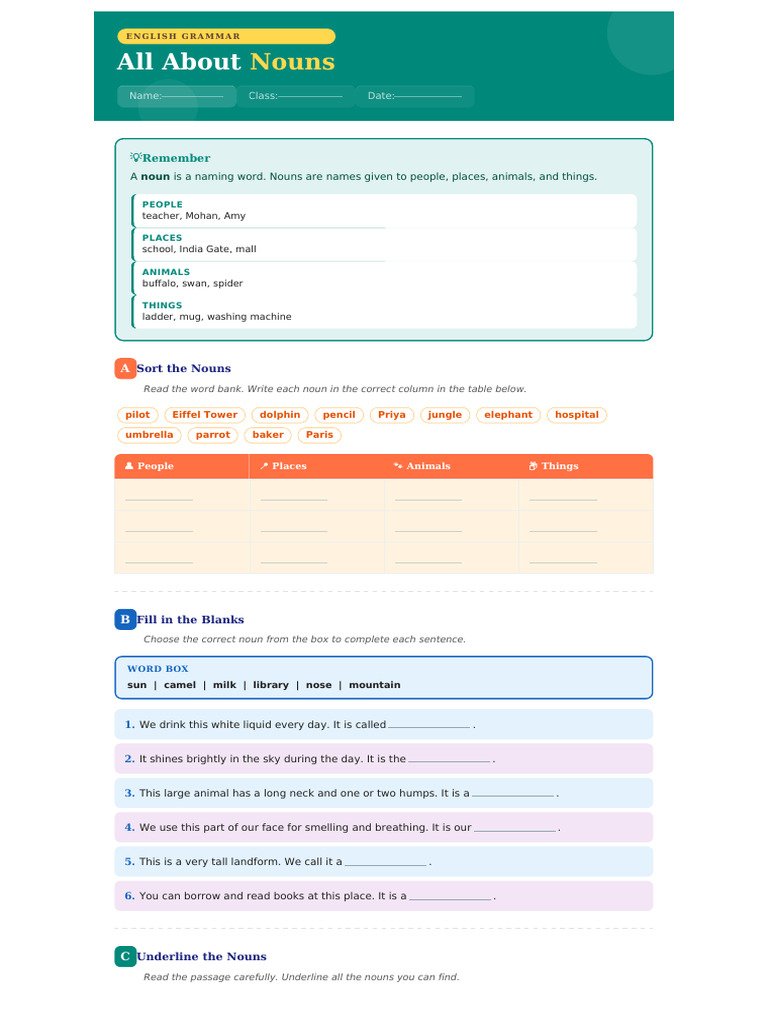 ENGLISH GRAMMAR

All About Nouns

Name:____ Class:____ Date:____

Remember

A noun is a naming word. Nouns are names given to people, places, animals, and things.

PEOPLE
teacher, Mohan, Amy

PLACES
school, India Gate, mall

ANIMALS
buffalo, swan, spider

THINGS
ladder, mug, washing machine

A Sort the Nouns

Read the word bank. Write each noun in the correct column in the table below.

pilot Eiffel Tower dolphin pencil Priya jungle elephant hospital umbrella parrot baker Paris

| People | Places | Animals | Things |
|---|---|---|---|
| ____ | ____ | ____ | ____ |
| ____ | ____ | ____ | ____ |
| ____ | ____ | ____ | ____ |

B Fill in the Blanks

Choose the correct noun from the box to complete each sentence.

WORD BOX
sun | camel | milk | library | nose | mountain

1. We drink this white liquid every day. It is called ____ .

2. It shines brightly in the sky during the day. It is the ____ .

3. This large animal has a long neck and one or two humps. It is a ____ .

4. We use this part of our face for smelling and breathing. It is our ____ .

5. This is a very tall landform. We call it a ____ .

6. You can borrow and read books at this place. It is a ____ .

C Underline the Nouns

Read the passage carefully. Underline all the nouns you can find.